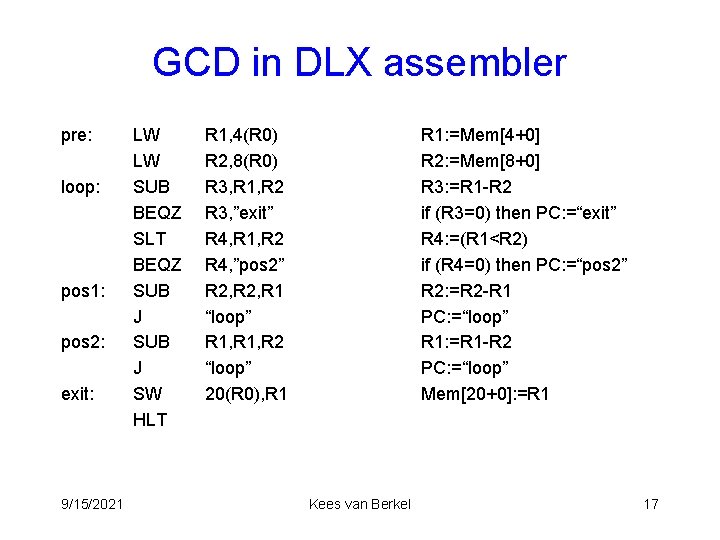 GCD in DLX assembler

pre: LW R1,4(R0) R1:=Mem[4+0]
LW R2,8(R0) R2:=Mem[8+0]
loop: SUB R3,R1,R2 R3:=R1-R2
BEQZ R3,"exit" if (R3=0) then PC:="exit"
SLT R4,R1,R2 R4:=(R1<R2)
BEQZ R4,"pos2" if (R4=0) then PC:="pos2"
pos1: SUB R2,R2,R1 R2:=R2-R1
J "loop" PC:="loop"
pos2: SUB R1,R1,R2 R1:=R1-R2
J "loop" PC:="loop"
exit: SW 20(R0),R1 Mem[20+0]:=R1
HLT

9/15/2021 Kees van Berkel 17